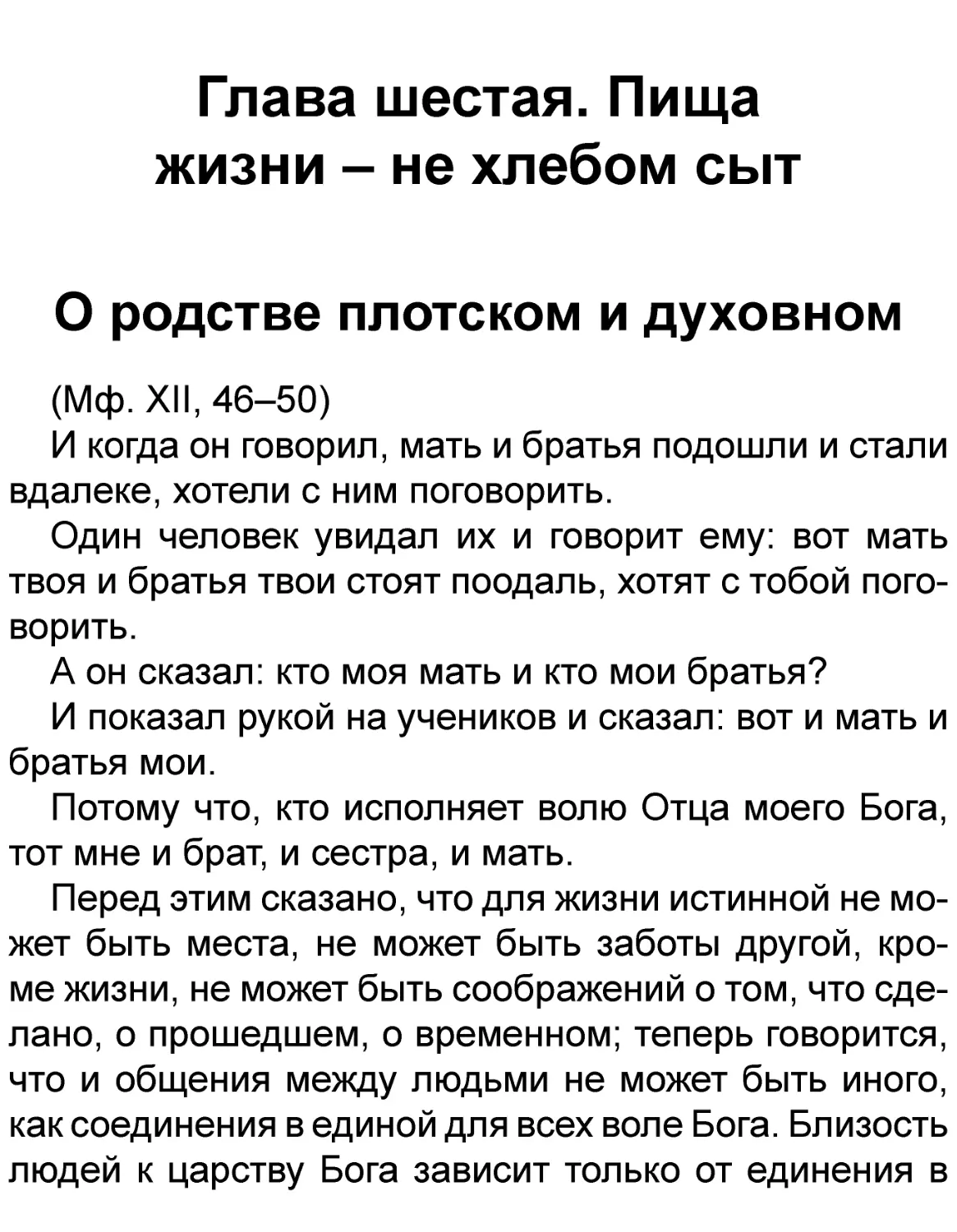 Глава шестая. Пища жизни – не хлебом сыт

О родстве плотском и духовном

(Мф. XII, 46–50)

И когда он говорил, мать и братья подошли и стали вдалеке, хотели с ним поговорить.

Один человек увидал их и говорит ему: вот мать твоя и братья твои стоят поодаль, хотят с тобой поговорить.

А он сказал: кто моя мать и кто мои братья?

И показал рукой на учеников и сказал: вот и мать и братья мои.

Потому что, кто исполняет волю Отца моего Бога, тот мне и брат, и сестра, и мать.

Перед этим сказано, что для жизни истинной не может быть места, не может быть заботы другой, кроме жизни, не может быть соображений о том, что сделано, о прошедшем, о временном; теперь говорится, что и общения между людьми не может быть иного, как соединения в единой для всех воле Бога. Близость людей к царству Бога зависит только от единения в